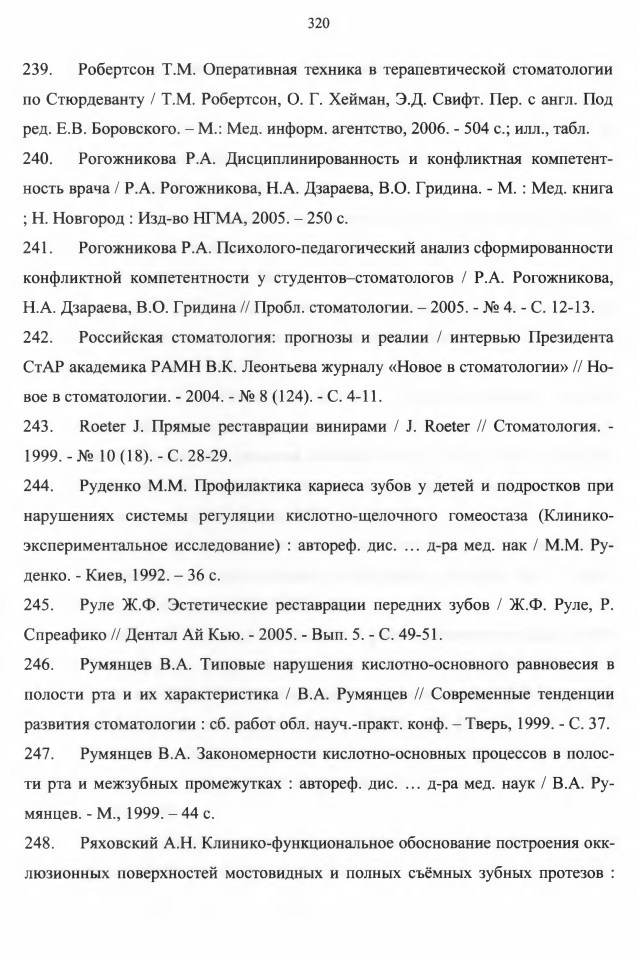 320

239. Робертсон Т.М. Оперативная техника в терапевтической стоматологии по Стюрдеванту / Т.М. Робертсон, О. Г. Хейман, Э.Д. Свифт. Пер. с англ. Под ред. Е.В. Боровского. – М.: Мед. информ. агентство, 2006. - 504 с.; илл., табл.

240. Рогожникова Р.А. Дисциплинированность и конфликтная компетентность врача / Р.А. Рогожникова, Н.А. Дзараева, В.О. Гридина. - М. : Мед. книга ; Н. Новгород : Изд-во НГМА, 2005. – 250 с.

241. Рогожникова Р.А. Психолого-педагогический анализ сформированности конфликтной компетентности у студентов–стоматологов / Р.А. Рогожникова, Н.А. Дзараева, В.О. Гридина // Пробл. стоматологии. – 2005. - № 4. - С. 12-13.

242. Российская стоматология: прогнозы и реалии / интервью Президента СтАР академика РАМН В.К. Леонтьева журналу «Новое в стоматологии» // Новое в стоматологии. - 2004. - № 8 (124). - С. 4-11.

243. Roeter J. Прямые реставрации винирами / J. Roeter // Стоматология. - 1999. - № 10 (18). - С. 28-29.

244. Руденко М.М. Профилактика кариеса зубов у детей и подростков при нарушениях системы регуляции кислотно-щелочного гомеостаза (Клинико-экспериментальное исследование) : автореф. дис. … д-ра мед. нак / М.М. Руденко. - Киев, 1992. – 36 с.

245. Руле Ж.Ф. Эстетические реставрации передних зубов / Ж.Ф. Руле, Р. Спреафико // Дентал Ай Кью. - 2005. - Вып. 5. - С. 49-51.

246. Румянцев В.А. Типовые нарушения кислотно-основного равновесия в полости рта и их характеристика / В.А. Румянцев // Современные тенденции развития стоматологии : сб. работ обл. науч.-практ. конф. – Тверь, 1999. - С. 37.

247. Румянцев В.А. Закономерности кислотно-основных процессов в полости рта и межзубных промежутках : автореф. дис. … д-ра мед. наук / В.А. Румянцев. - М., 1999. – 44 с.

248. Ряховский А.Н. Клинико-функциональное обоснование построения окклюзионных поверхностей мостовидных и полных съёмных зубных протезов :